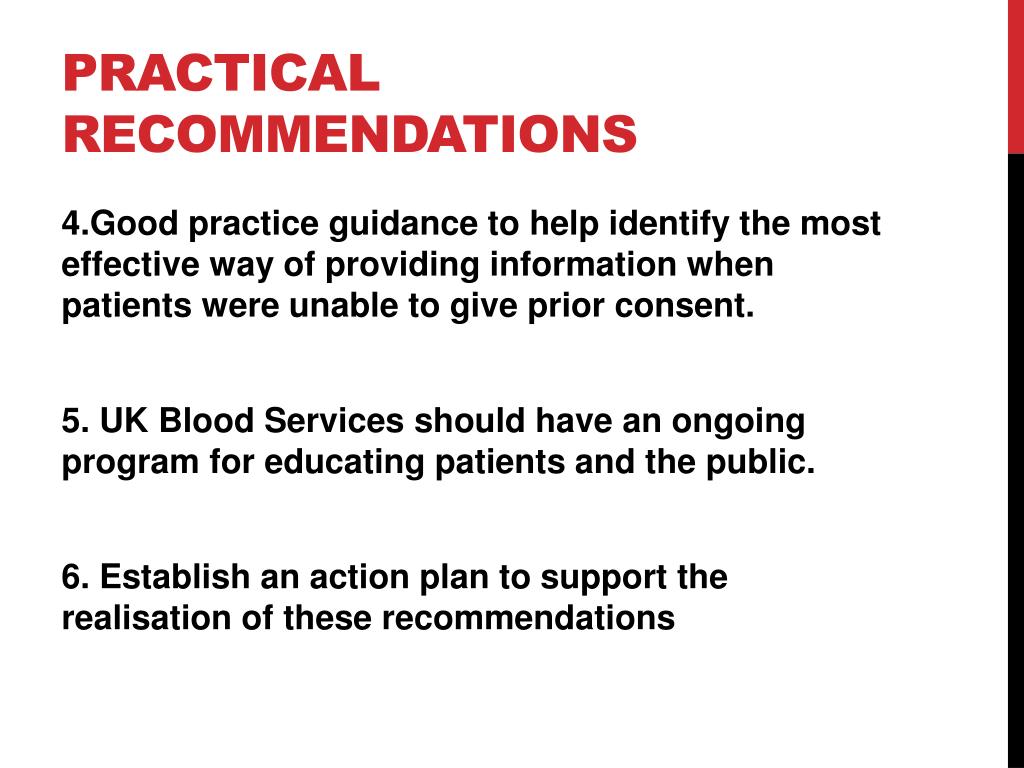 PRACTICAL RECOMMENDATIONS

4.Good practice guidance to help identify the most effective way of providing information when patients were unable to give prior consent.

5. UK Blood Services should have an ongoing program for educating patients and the public.

6. Establish an action plan to support the realisation of these recommendations